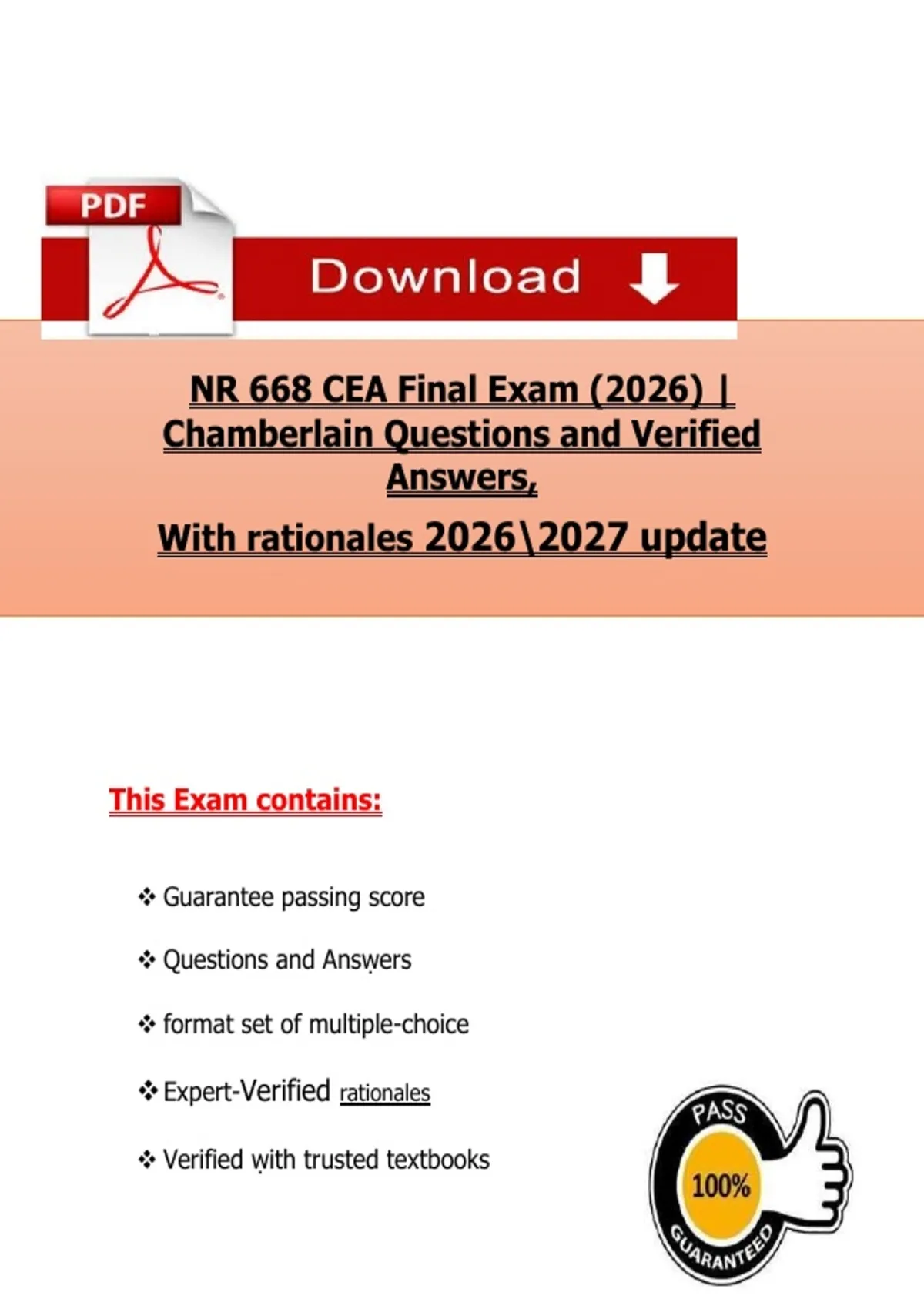 PDF

Download

NR 668 CEA Final Exam (2026) | Chamberlain Questions and Verified Answers,

With rationales 2026\2027 update

This Exam contains:

❖ Guarantee passing score

❖ Questions and Answers

❖ format set of multiple-choice

❖ Expert-Verified rationales

❖ Verified with trusted textbooks

PASS
100%
GUARANTEED